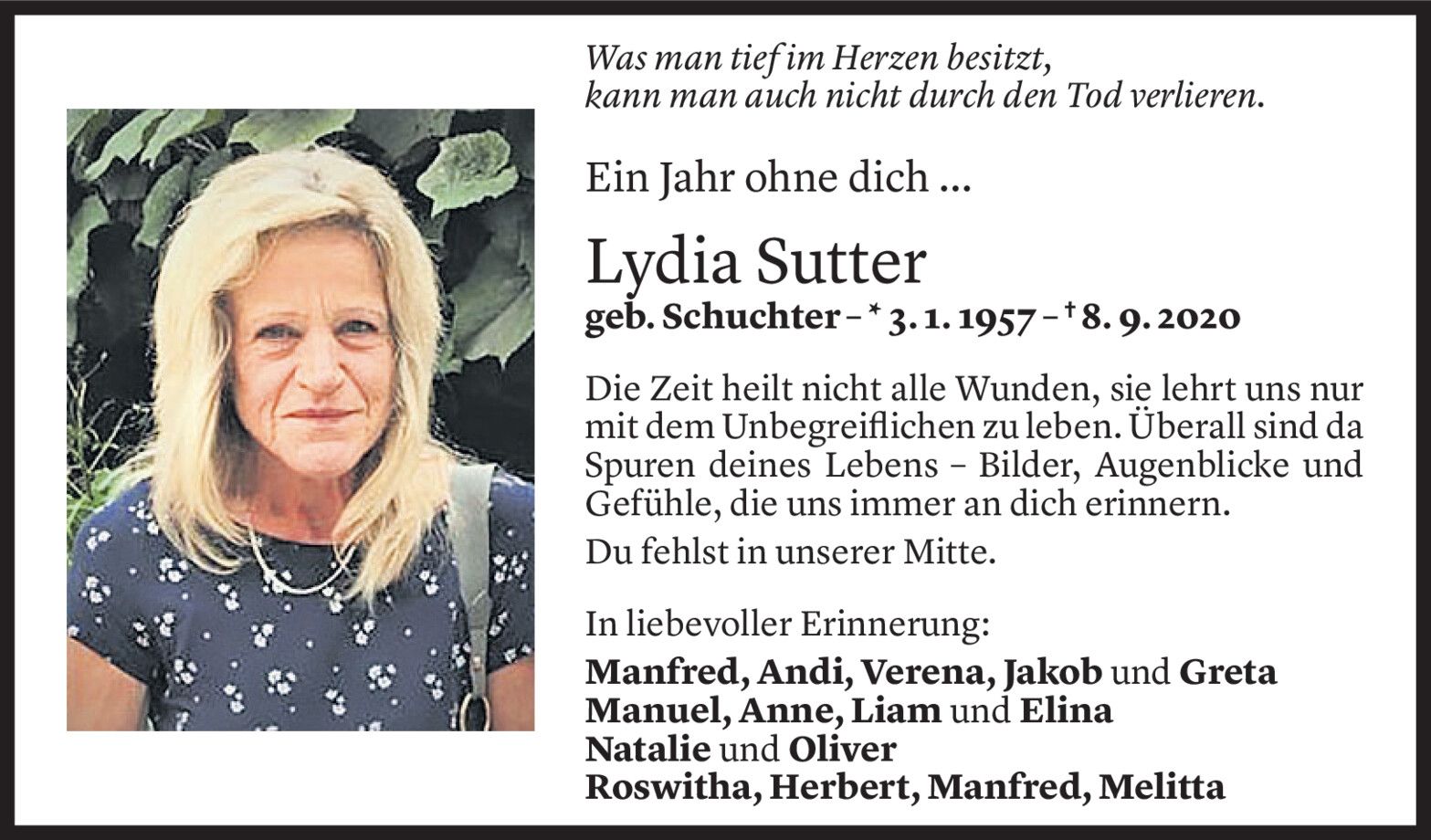 Was man tief im Herzen besitzt,
kann man auch nicht durch den Tod verlieren.

Ein Jahr ohne dich ...

Lydia Sutter

geb. Schuchter – * 3. 1. 1957 – † 8. 9. 2020

Die Zeit heilt nicht alle Wunden, sie lehrt uns nur mit dem Unbegreiflichen zu leben. Überall sind da Spuren deines Lebens – Bilder, Augenblicke und Gefühle, die uns immer an dich erinnern.

Du fehlst in unserer Mitte.

In liebevoller Erinnerung:

Manfred, Andi, Verena, Jakob und Greta
Manuel, Anne, Liam und Elina
Natalie und Oliver
Roswitha, Herbert, Manfred, Melitta